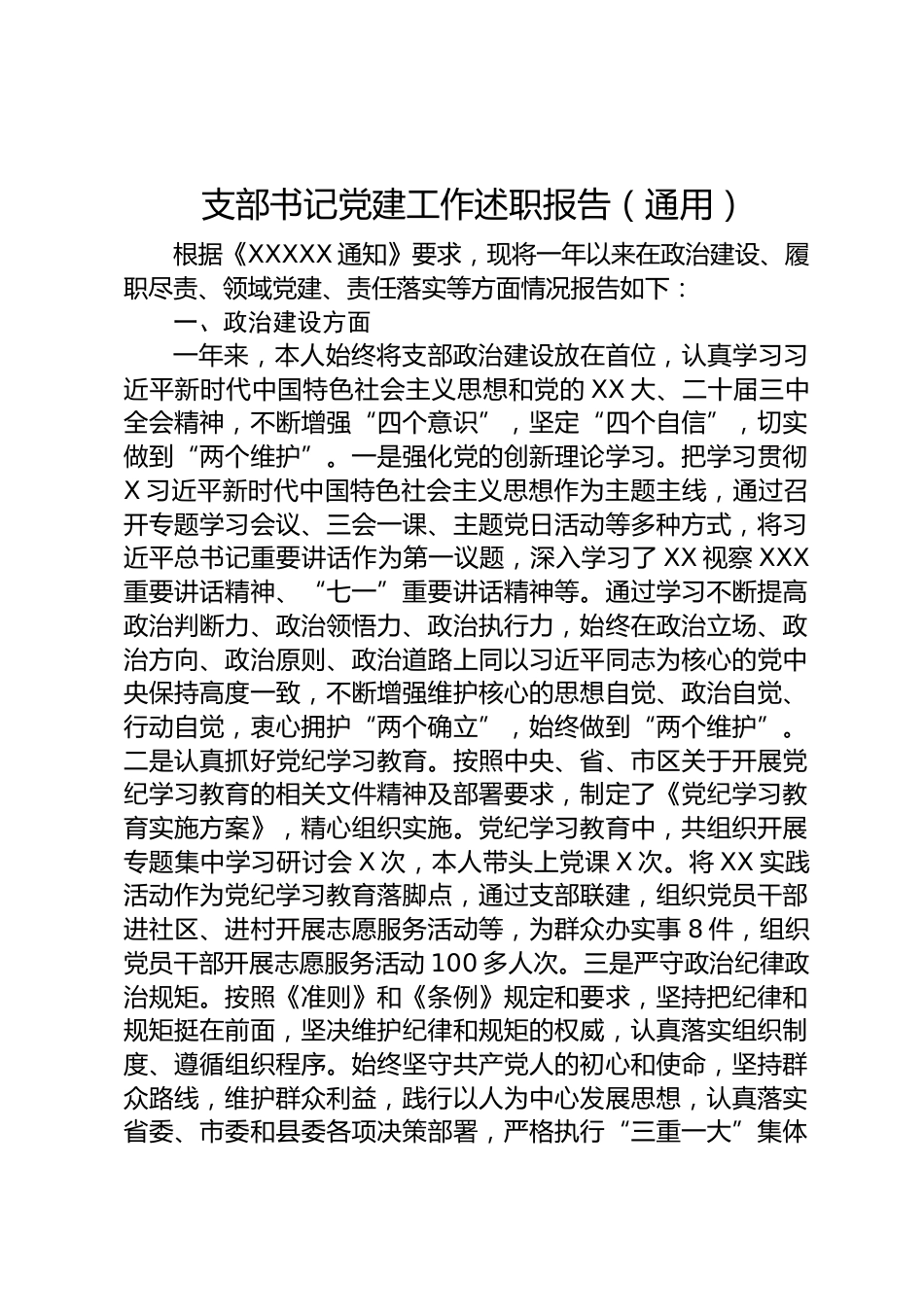 支部书记党建工作述职报告（通用）

根据《XXXXX 通知》要求，现将一年以来在政治建设、履职尽责、领域党建、责任落实等方面情况报告如下：

一、政治建设方面

一年来，本人始终将支部政治建设放在首位，认真学习习近平新时代中国特色社会主义思想和党的 XX 大、二十届三中全会精神，不断增强“四个意识”，坚定“四个自信”，切实做到“两个维护”。一是强化党的创新理论学习。把学习贯彻 X 习近平新时代中国特色社会主义思想作为主题主线，通过召开专题学习会议、三会一课、主题党日活动等多种方式，将习近平总书记重要讲话作为第一议题，深入学习了 XX 视察 XXX 重要讲话精神、“七一”重要讲话精神等。通过学习不断提高政治判断力、政治领悟力、政治执行力，始终在政治立场、政治方向、政治原则、政治道路上同以习近平同志为核心的党中央保持高度一致，不断增强维护核心的思想自觉、政治自觉、行动自觉，衷心拥护“两个确立”，始终做到“两个维护”。二是认真抓好党纪学习教育。按照中央、省、市区关于开展党纪学习教育的相关文件精神及部署要求，制定了《党纪学习教育实施方案》，精心组织实施。党纪学习教育中，共组织开展专题集中学习研讨会 X 次，本人带头上党课 X 次。将 XX 实践活动作为党纪学习教育落脚点，通过支部联建，组织党员干部进社区、进村开展志愿服务活动等，为群众办实事 8 件，组织党员干部开展志愿服务活动 100 多人次。三是严守政治纪律政治规矩。按照《准则》和《条例》规定和要求，坚持把纪律和规矩挺在前面，坚决维护纪律和规矩的权威，认真落实组织制度、遵循组织程序。始终坚守共产党人的初心和使命，坚持群众路线，维护群众利益，践行以人为中心发展思想，认真落实省委、市委和县委各项决策部署，严格执行“三重一大”集体